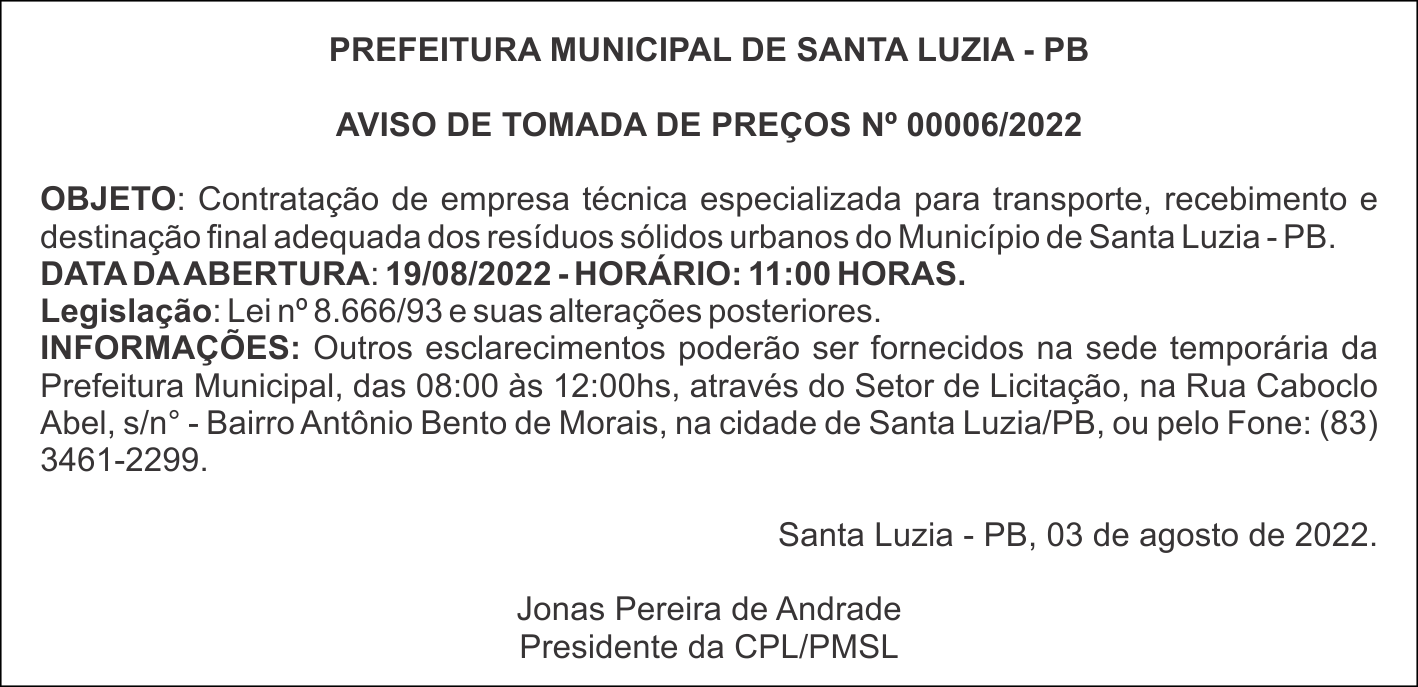 PREFEITURA MUNICIPAL DE SANTA LUZIA - PB

AVISO DE TOMADA DE PREÇOS Nº 00006/2022

OBJETO: Contratação de empresa técnica especializada para transporte, recebimento e destinação final adequada dos resíduos sólidos urbanos do Município de Santa Luzia - PB.
DATA DA ABERTURA: 19/08/2022 - HORÁRIO: 11:00 HORAS.
Legislação: Lei nº 8.666/93 e suas alterações posteriores.
INFORMAÇÕES: Outros esclarecimentos poderão ser fornecidos na sede temporária da Prefeitura Municipal, das 08:00 às 12:00hs, através do Setor de Licitação, na Rua Caboclo Abel, s/n° - Bairro Antônio Bento de Morais, na cidade de Santa Luzia/PB, ou pelo Fone: (83) 3461-2299.

Santa Luzia - PB, 03 de agosto de 2022.

Jonas Pereira de Andrade
Presidente da CPL/PMSL